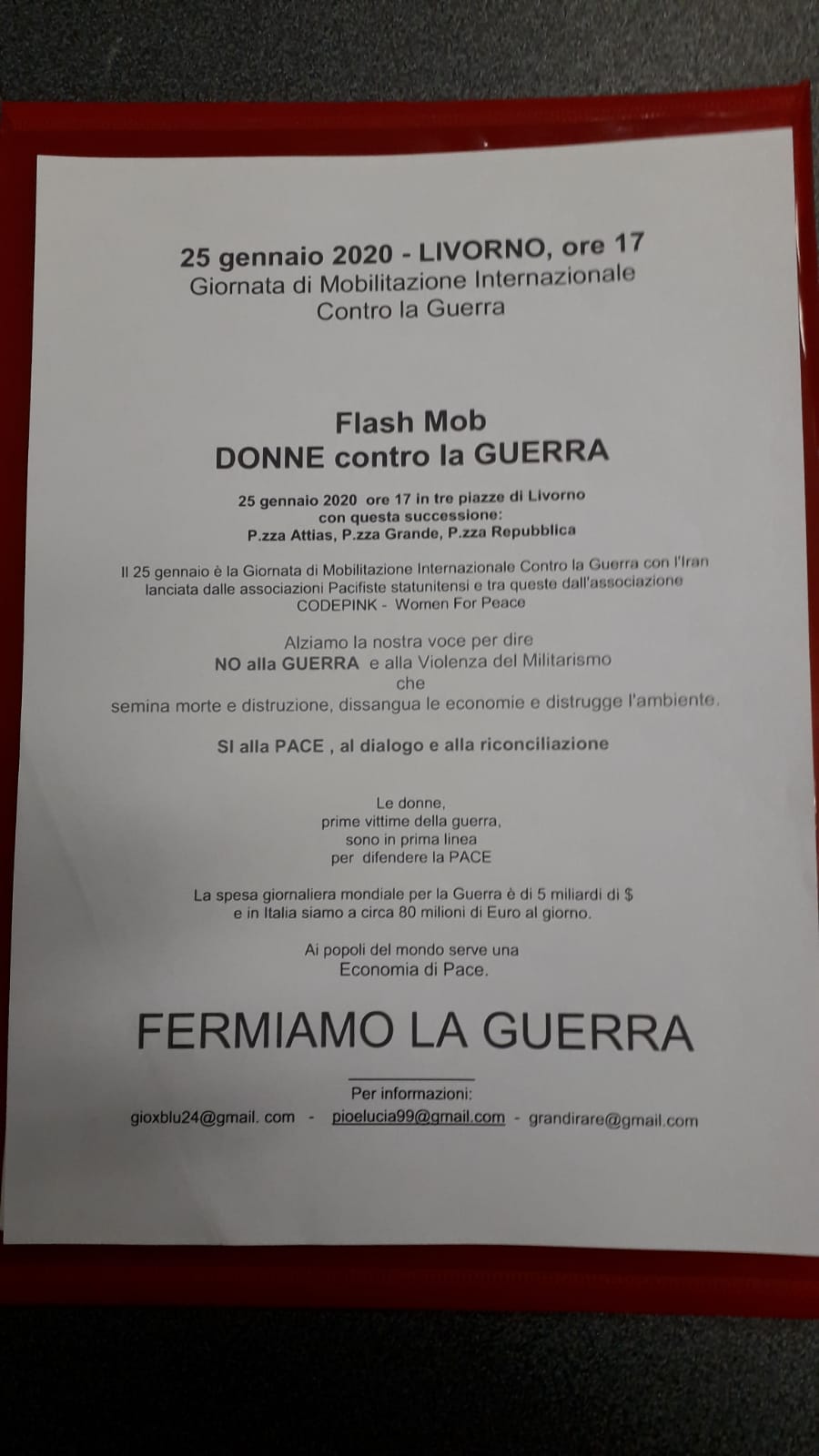 25 gennaio 2020 - LIVORNO, ore 17
Giornata di Mobilitazione Internazionale
Contro la Guerra

Flash Mob
DONNE contro la GUERRA

25 gennaio 2020 ore 17 in tre piazze di Livorno
con questa successione:
P.zza Attias, P.zza Grande, P.zza Repubblica

Il 25 gennaio è la Giornata di Mobilitazione Internazionale Contro la Guerra con l'Iran lanciata dalle associazioni Pacifiste statunitensi e tra queste dall'associazione CODEPINK - Women For Peace

Alziamo la nostra voce per dire
NO alla GUERRA e alla Violenza del Militarismo
che
semina morte e distruzione, dissangua le economie e distrugge l'ambiente.

SI alla PACE , al dialogo e alla riconciliazione

Le donne,
prime vittime della guerra,
sono in prima linea
per difendere la PACE

La spesa giornaliera mondiale per la Guerra è di 5 miliardi di $
e in Italia siamo a circa 80 milioni di Euro al giorno.

Ai popoli del mondo serve una
Economia di Pace.

FERMIAMO LA GUERRA

Per informazioni:
gioxblu24@gmail. com - pioelucia99@gmail.com - grandirare@gmail.com